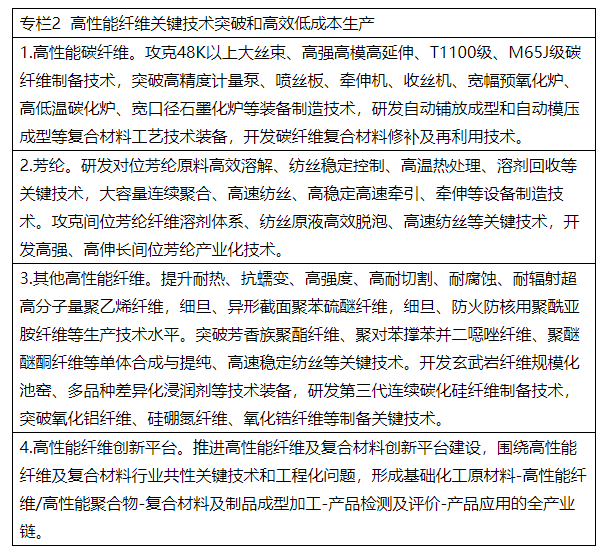 | 专栏2 高性能纤维关键技术突破和高效低成本生产 |
|---|
| 1.高性能碳纤维。攻克48K以上大丝束、高强高模高延伸、T1100级、M65J级碳纤维制备技术，突破高精度计量泵、喷丝板、牵伸机、收丝机、宽幅预氧化炉、高低温碳化炉、宽口径石墨化炉等装备制造技术，研发自动铺放成型和自动模压成型等复合材料工艺技术装备，开发碳纤维复合材料修补及再利用技术。 |
| 2.芳纶。研发对位芳纶原料高效溶解、纺丝稳定控制、高温热处理、溶剂回收等关键技术，大容量连续聚合、高速纺丝、高稳定高速牵引、牵伸等设备制造技术。攻克间位芳纶纤维溶剂体系、纺丝原液高效脱泡、高速纺丝等关键技术，开发高强、高伸长间位芳纶产业化技术。 |
| 3.其他高性能纤维。提升耐热、抗蠕变、高强度、高耐切割、耐腐蚀、耐辐射超高分子量聚乙烯纤维，细旦、异形截面聚苯硫醚纤维，细旦、防火防核用聚酰亚胺纤维等生产技术水平。突破芳香族聚酯纤维、聚对苯撑苯并二噁唑纤维、聚醚醚酮纤维等单体合成与提纯、高速稳定纺丝等关键技术。开发玄武岩纤维规模化池窑、多品种差异化浸润剂等技术装备，研发第三代连续碳化硅纤维制备技术，突破氧化铝纤维、硅硼氮纤维、氧化锆纤维等制备关键技术。 |
| 4.高性能纤维创新平台。推进高性能纤维及复合材料创新平台建设，围绕高性能纤维及复合材料行业共性关键技术和工程化问题，形成基础化工原材料-高性能纤维/高性能聚合物-复合材料及制品成型加工-产品检测及评价-产品应用的全产业链。 |